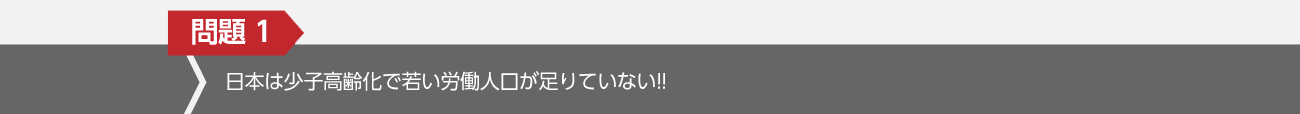 問題 1

日本は少子高齢化で若い労働人口が足りていない!!